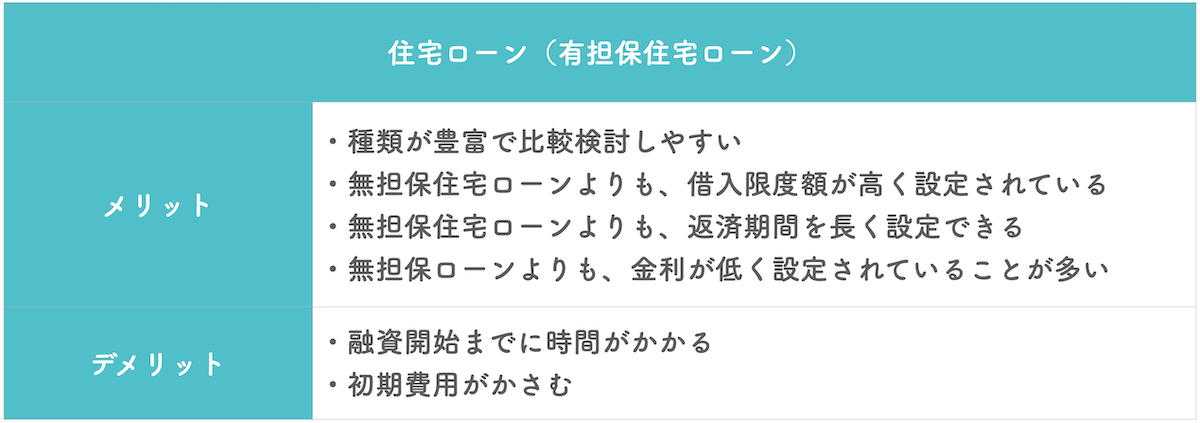 | 住宅ローン（有担保住宅ローン） | |
|---|---|
| メリット | ・種類が豊富で比較検討しやすい<br>・無担保住宅ローンよりも、借入限度額が高く設定されている<br>・無担保住宅ローンよりも、返済期間を長く設定できる<br>・無担保ローンよりも、金利が低く設定されていることが多い |
| デメリット | ・融資開始までに時間がかかる<br>・初期費用がかさむ |